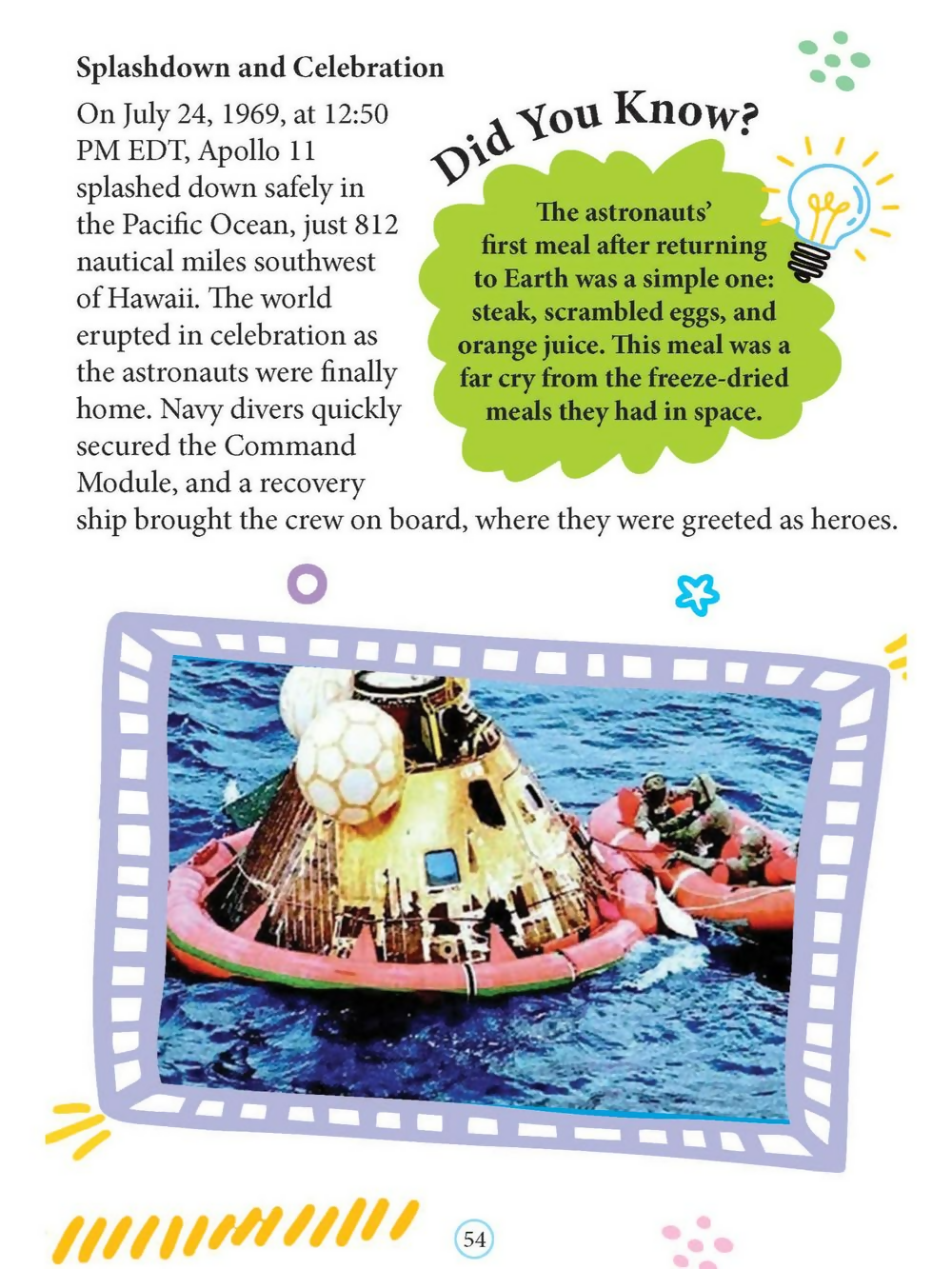 Splashdown and Celebration

On July 24, 1969, at 12:50 PM EDT, Apollo 11 splashed down safely in the Pacific Ocean, just 812 nautical miles southwest of Hawaii. The world erupted in celebration as the astronauts were finally home. Navy divers quickly secured the Command Module, and a recovery ship brought the crew on board, where they were greeted as heroes.

Did You Know?

The astronauts' first meal after returning to Earth was a simple one: steak, scrambled eggs, and orange juice. This meal was a far cry from the freeze-dried meals they had in space.

54